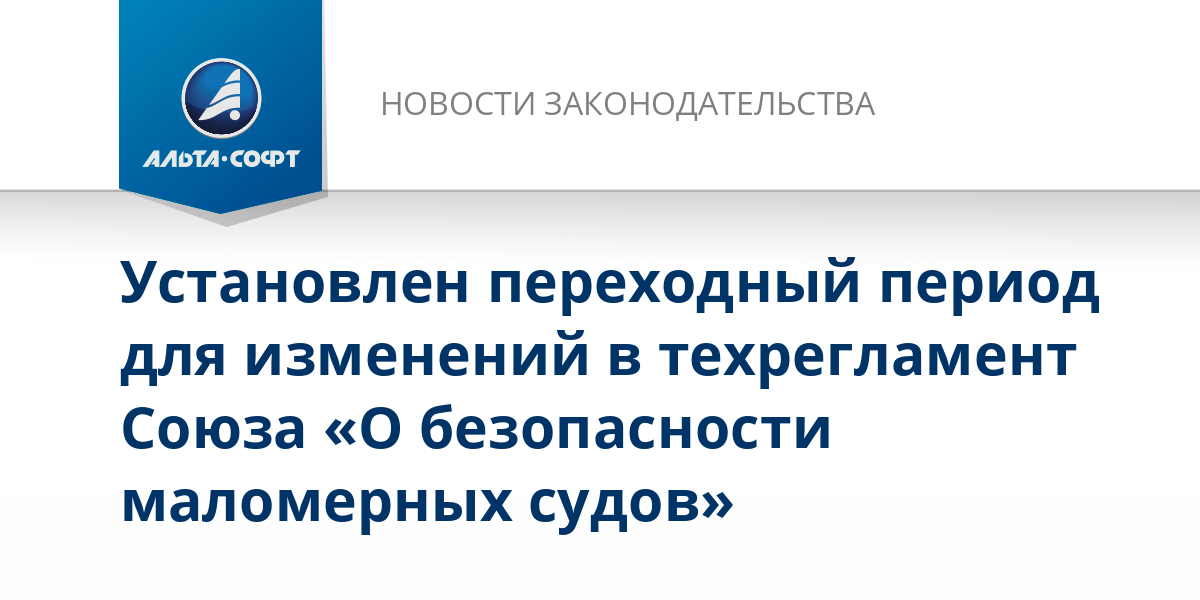 АЛЬТА·СОФТ

НОВОСТИ ЗАКОНОДАТЕЛЬСТВА

Установлен переходный период для изменений в техрегламент Союза «О безопасности маломерных судов»